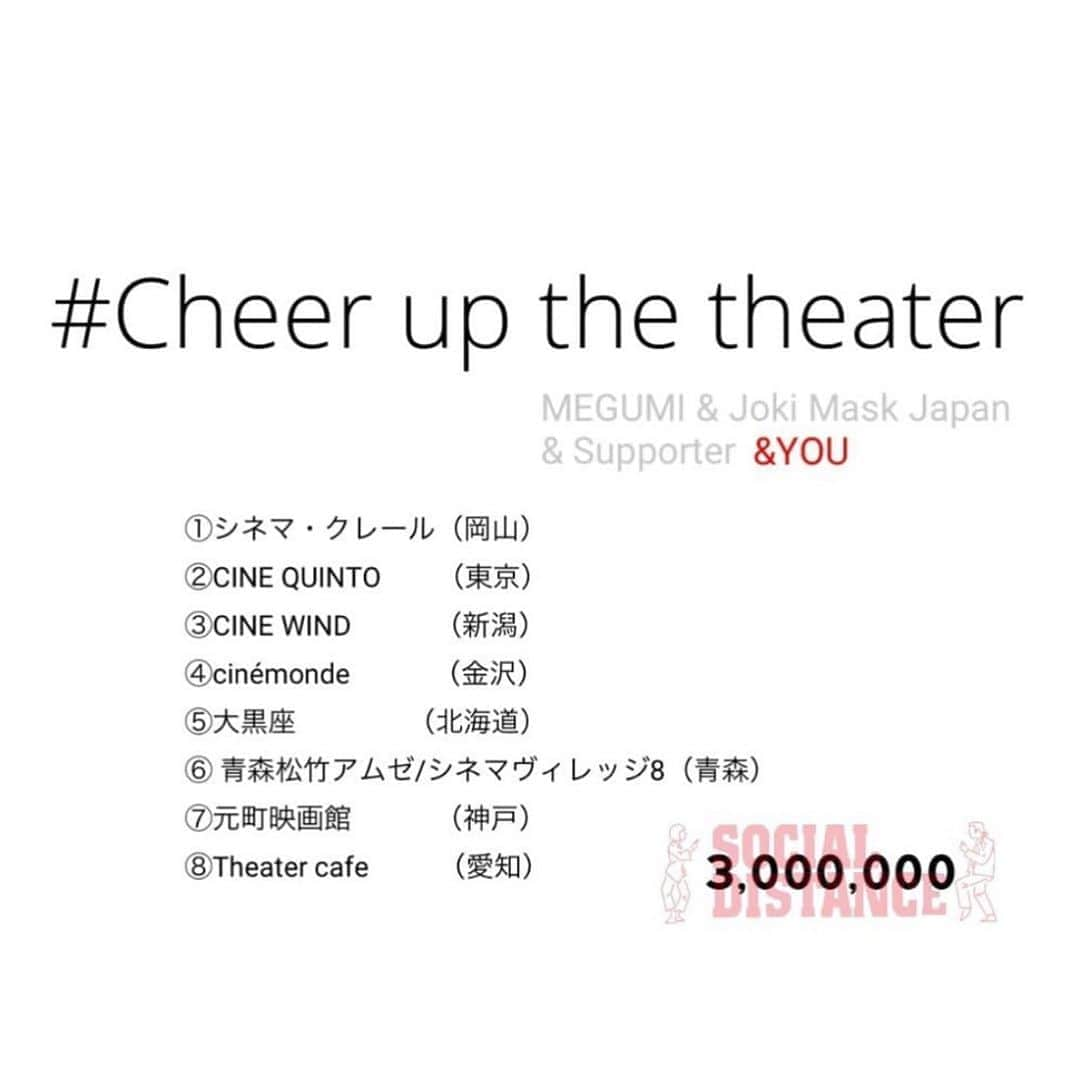 #Cheer up the theater

MEGUMI & Joki Mask Japan & Supporter &YOU

①シネマ・クレール（岡山）
②CINE QUINTO （東京）
③CINE WIND （新潟）
④cinémonde （金沢）
⑤大黒座 （北海道）
⑥ 青森松竹アムゼ/シネマヴィレッジ8（青森）
⑦元町映画館 （神戸）
⑧Theater cafe （愛知）

SOCIAL DISTANCE

3,000,000